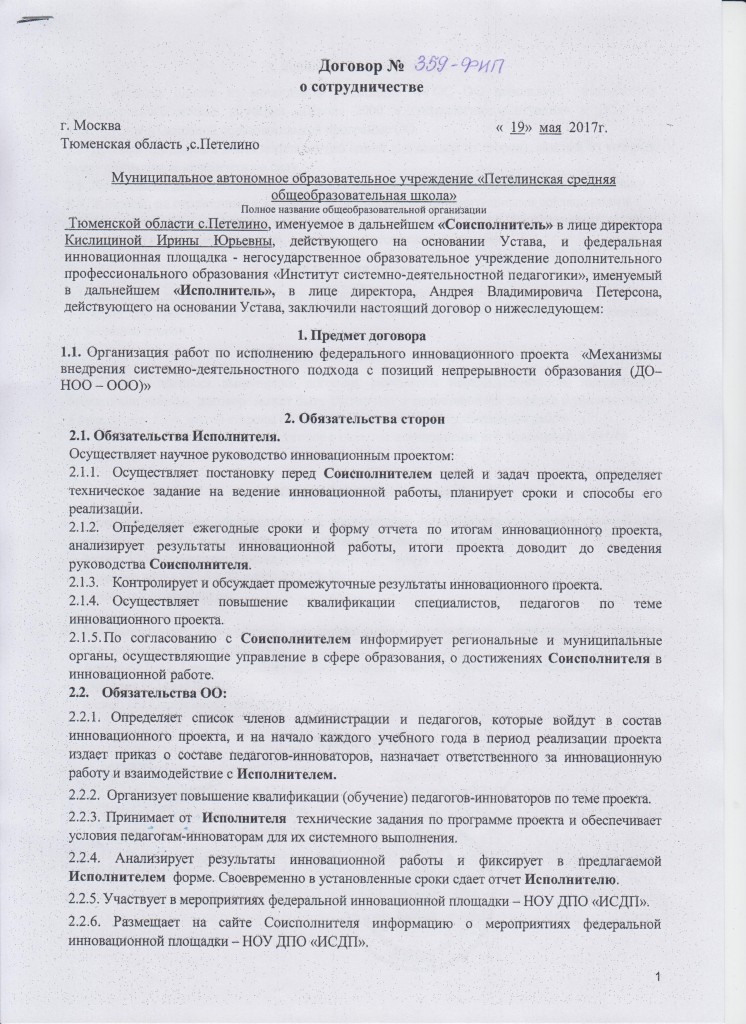 Договор № 359-ФИП
о сотрудничестве

г. Москва
Тюменская область ,с.Петелино

« 19» мая 2017г.

Муниципальное автономное образовательное учреждение «Петелинская средняя общеобразовательная школа»
Полное название общеобразовательной организации
Тюменской области с.Петелино, именуемое в дальнейшем «Соисполнитель» в лице директора Кислициной Ирины Юрьевны, действующего на основании Устава, и федеральная инновационная площадка - негосударственное образовательное учреждение дополнительного профессионального образования «Институт системно-деятельностной педагогики», именуемый в дальнейшем «Исполнитель», в лице директора, Андрея Владимировича Петерсона, действующего на основании Устава, заключили настоящий договор о нижеследующем:

1. Предмет договора
1.1. Организация работ по исполнению федерального инновационного проекта «Механизмы внедрения системно-деятельностного подхода с позиций непрерывности образования (ДО–НОО – ООО)»

2. Обязательства сторон
2.1. Обязательства Исполнителя.
Осуществляет научное руководство инновационным проектом:
2.1.1. Осуществляет постановку перед Соисполнителем целей и задач проекта, определяет техническое задание на ведение инновационной работы, планирует сроки и способы его реализации.
2.1.2. Определяет ежегодные сроки и форму отчета по итогам инновационного проекта, анализирует результаты инновационной работы, итоги проекта доводит до сведения руководства Соисполнителя.
2.1.3. Контролирует и обсуждает промежуточные результаты инновационного проекта.
2.1.4. Осуществляет повышение квалификации специалистов, педагогов по теме инновационного проекта.
2.1.5. По согласованию с Соисполнителем информирует региональные и муниципальные органы, осуществляющие управление в сфере образования, о достижениях Соисполнителя в инновационной работе.
2.2. Обязательства ОО:
2.2.1. Определяет список членов администрации и педагогов, которые войдут в состав инновационного проекта, и на начало каждого учебного года в период реализации проекта издает приказ о составе педагогов-инноваторов, назначает ответственного за инновационную работу и взаимодействие с Исполнителем.
2.2.2. Организует повышение квалификации (обучение) педагогов-инноваторов по теме проекта.
2.2.3. Принимает от Исполнителя технические задания по программе проекта и обеспечивает условия педагогам-инноваторам для их системного выполнения.
2.2.4. Анализирует результаты инновационной работы и фиксирует в предлагаемой Исполнителем форме. Своевременно в установленные сроки сдает отчет Исполнителю.
2.2.5. Участвует в мероприятиях федеральной инновационной площадки – НОУ ДПО «ИСДП».
2.2.6. Размещает на сайте Соисполнителя информацию о мероприятиях федеральной инновационной площадки – НОУ ДПО «ИСДП».

1